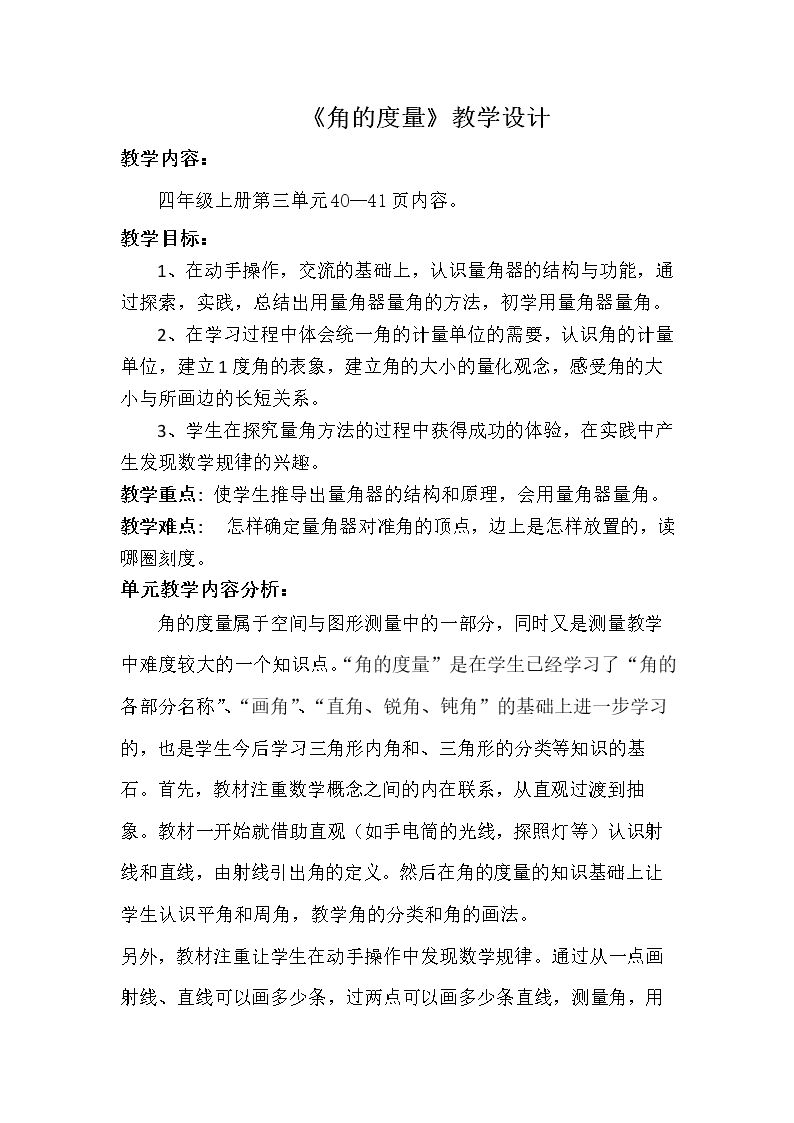 《角的度量》教学设计

教学内容：

四年级上册第三单元40—41页内容。

教学目标：

1、在动手操作，交流的基础上，认识量角器的结构与功能，通过探索，实践，总结出用量角器量角的方法，初学用量角器量角。

2、在学习过程中体会统一角的计量单位的需要，认识角的计量单位，建立1度角的表象，建立角的大小的量化观念，感受角的大小与所画边的长短关系。

3、学生在探究量角方法的过程中获得成功的体验，在实践中产生发现数学规律的兴趣。

教学重点：使学生推导出量角器的结构和原理，会用量角器量角。

教学难点： 怎样确定量角器对准角的顶点，边上是怎样放置的，读哪圈刻度。

单元教学内容分析：

角的度量属于空间与图形测量中的一部分，同时又是测量教学中难度较大的一个知识点。“角的度量”是在学生已经学习了“角的各部分名称”、“画角”、“直角、锐角、钝角”的基础上进一步学习的，也是学生今后学习三角形内角和、三角形的分类等知识的基石。首先，教材注重数学概念之间的内在联系，从直观过渡到抽象。教材一开始就借助直观（如手电筒的光线，探照灯等）认识射线和直线，由射线引出角的定义。然后在角的度量的知识基础上让学生认识平角和周角，教学角的分类和角的画法。

另外，教材注重让学生在动手操作中发现数学规律。通过从一点画射线、直线可以画多少条，过两点可以画多少条直线，测量角，用